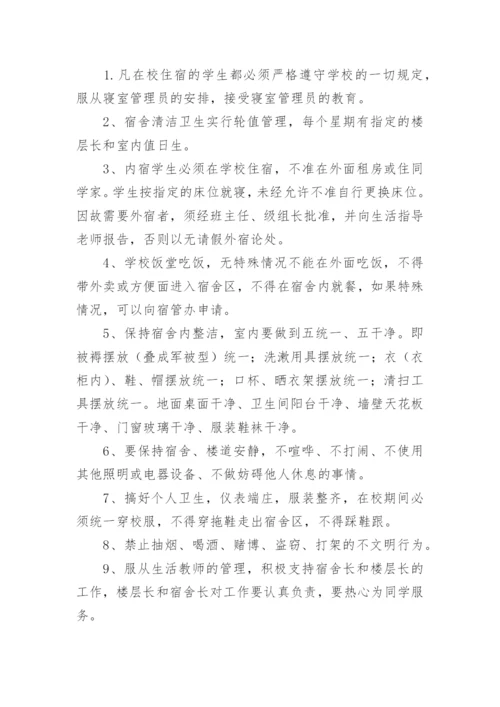 1. 凡在校住宿的学生都必须严格遵守学校的一切规定，服从寝室管理员的安排，接受寝室管理员的教育。

2、宿舍清洁卫生实行轮值管理，每个星期有指定的楼层长和室内值日生。

3、内宿学生必须在学校住宿，不准在外面租房或住同学家。学生按指定的床位就寝，未经允许不准自行更换床位。因故需要外宿者，须经班主任、级组长批准，并向生活指导老师报告，否则以无请假外宿论处。

4、学校饭堂吃饭，无特殊情况不能在外面吃饭，不得带外卖或方便面进入宿舍区，不得在宿舍内就餐，如果特殊情况，可以向宿管办申请。

5、保持宿舍内整洁，室内要做到五统一、五干净。即被褥摆放（叠成军被型）统一；洗漱用具摆放统一；衣（衣柜内）、鞋、帽摆放统一；口杯、晒衣架摆放统一；清扫工具摆放统一。地面桌面干净、卫生间阳台干净、墙壁天花板干净、门窗玻璃干净、服装鞋袜干净。

6、要保持宿舍、楼道安静，不喧哗、不打闹、不使用其他照明或电器设备、不做妨碍他人休息的事情。

7、搞好个人卫生，仪表端庄，服装整齐，在校期间必须统一穿校服，不得穿拖鞋走出宿舍区，不得踩鞋跟。

8、禁止抽烟、喝酒、赌博、盗窃、打架的不文明行为。

9、服从生活教师的管理，积极支持宿舍长和楼层长的工作，楼层长和宿舍长对工作要认真负责，要热心为同学服务。